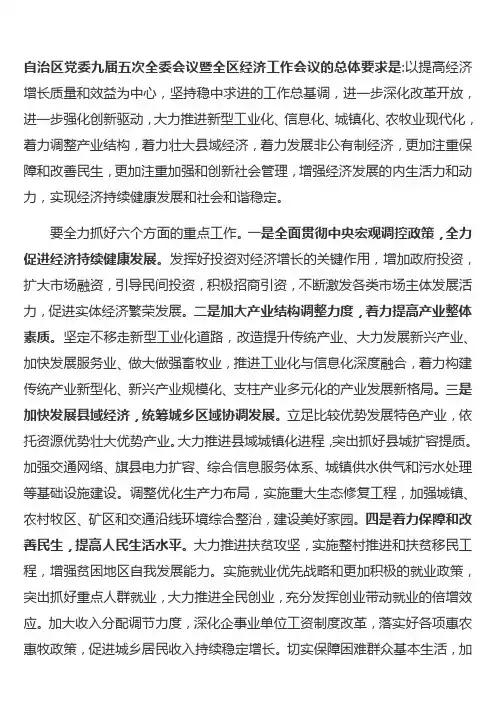 自治区党委九届五次全委会议暨全区经济工作会议的总体要求是:以提高经济增长质量和效益为中心，坚持稳中求进的工作总基调，进一步深化改革开放，进一步强化创新驱动，大力推进新型工业化、信息化、城镇化、农牧业现代化，着力调整产业结构，着力壮大县域经济，着力发展非公有制经济，更加注重保障和改善民生，更加注重加强和创新社会管理，增强经济发展的内生活力和动力，实现经济持续健康发展和社会和谐稳定。

要全力抓好六个方面的重点工作。一是全面贯彻中央宏观调控政策，全力促进经济持续健康发展。发挥好投资对经济增长的关键作用，增加政府投资，扩大市场融资，引导民间投资，积极招商引资，不断激发各类市场主体发展活力，促进实体经济繁荣发展。二是加大产业结构调整力度，着力提高产业整体素质。坚定不移走新型工业化道路，改造提升传统产业、大力发展新兴产业、加快发展服务业、做大做强畜牧业，推进工业化与信息化深度融合，着力构建传统产业新型化、新兴产业规模化、支柱产业多元化的产业发展新格局。三是加快发展县域经济，统筹城乡区域协调发展。立足比较优势发展特色产业，依托资源优势壮大优势产业。大力推进县域城镇化进程，突出抓好县城扩容提质。加强交通网络、旗县电力扩容、综合信息服务体系、城镇供水供气和污水处理等基础设施建设。调整优化生产力布局，实施重大生态修复工程，加强城镇、农村牧区、矿区和交通沿线环境综合整治，建设美好家园。四是着力保障和改善民生，提高人民生活水平。大力推进扶贫攻坚，实施整村推进和扶贫移民工程，增强贫困地区自我发展能力。实施就业优先战略和更加积极的就业政策，突出抓好重点人群就业，大力推进全民创业，充分发挥创业带动就业的倍增效应。加大收入分配调节力度，深化企事业单位工资制度改革，落实好各项惠农惠牧政策，促进城乡居民收入持续稳定增长。切实保障困难群众基本生活，加